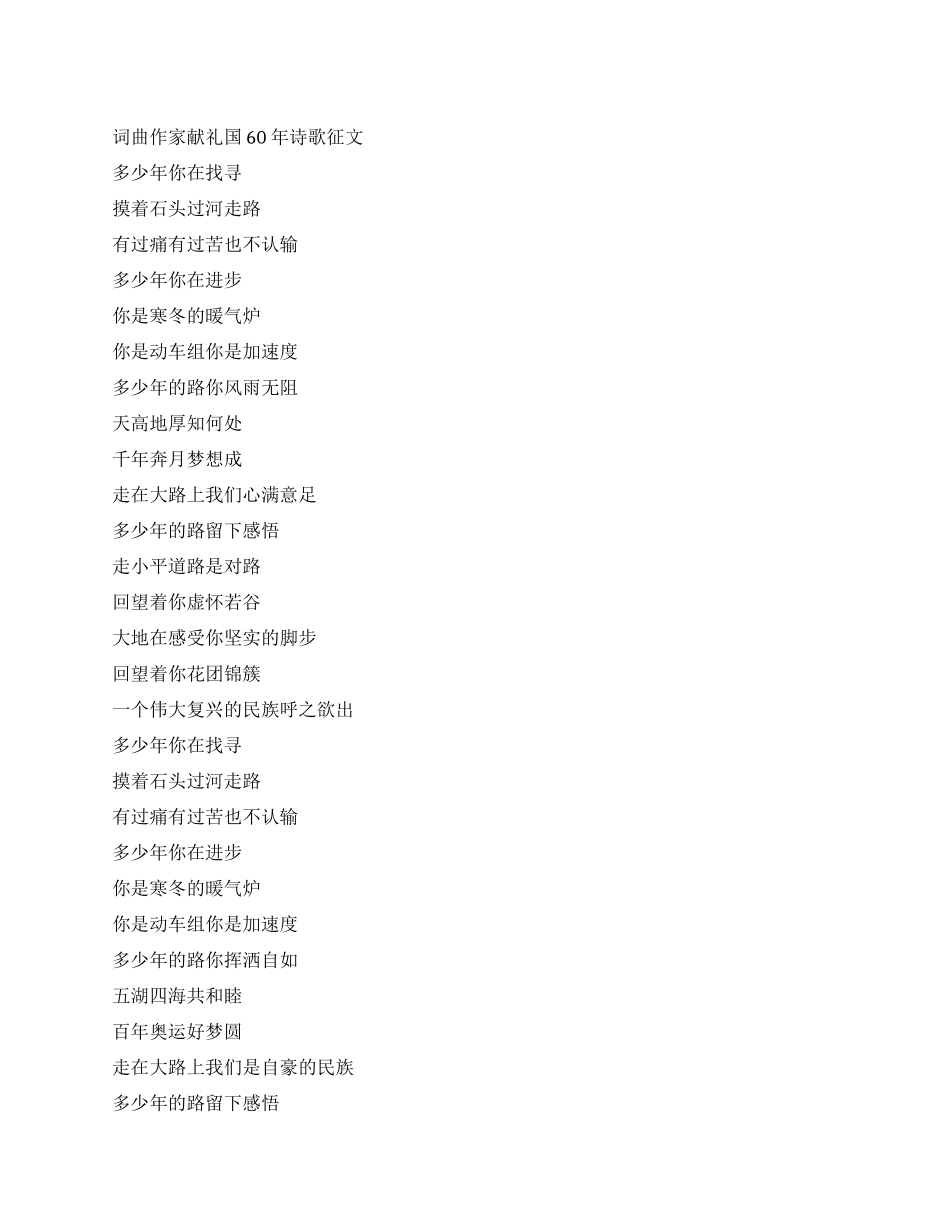 词曲作家献礼国60年诗歌征文
多少年你在找寻
摸着石头过河走路
有过痛有过苦也不认输
多少年你在进步
你是寒冬的暖气炉
你是动车组你是加速度
多少年的路你风雨无阻
天高地厚知何处
千年奔月梦想成
走在大路上我们心满意足
多少年的路留下感悟
走小平道路是对路
回望着你虚怀若谷
大地在感受你坚实的脚步
回望着你花团锦簇
一个伟大复兴的民族呼之欲出
多少年你在找寻
摸着石头过河走路
有过痛有过苦也不认输
多少年你在进步
你是寒冬的暖气炉
你是动车组你是加速度
多少年的路你挥洒自如
五湖四海共和睦
百年奥运好梦圆
走在大路上我们是自豪的民族
多少年的路留下感悟